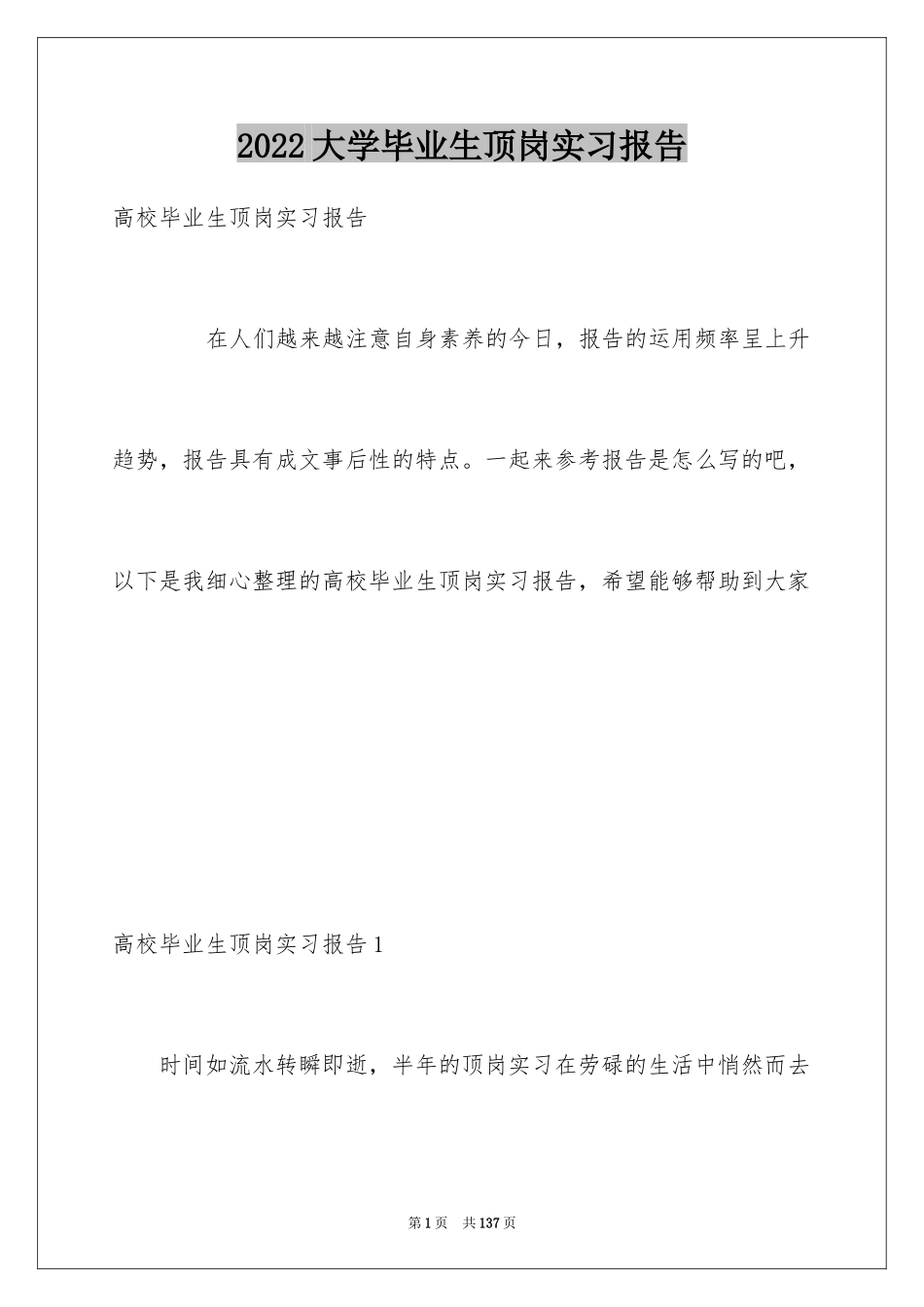 2022大学毕业生顶岗实习报告

高校毕业生顶岗实习报告

在人们越来越注意自身素养的今日，报告的运用频率呈上升趋势，报告具有成文事后性的特点。一起来参考报告是怎么写的吧，以下是我细心整理的高校毕业生顶岗实习报告，希望能够帮助到大家

高校毕业生顶岗实习报告1

时间如流水转瞬即逝，半年的顶岗实习在劳碌的生活中悄然而去

第1页 共137页